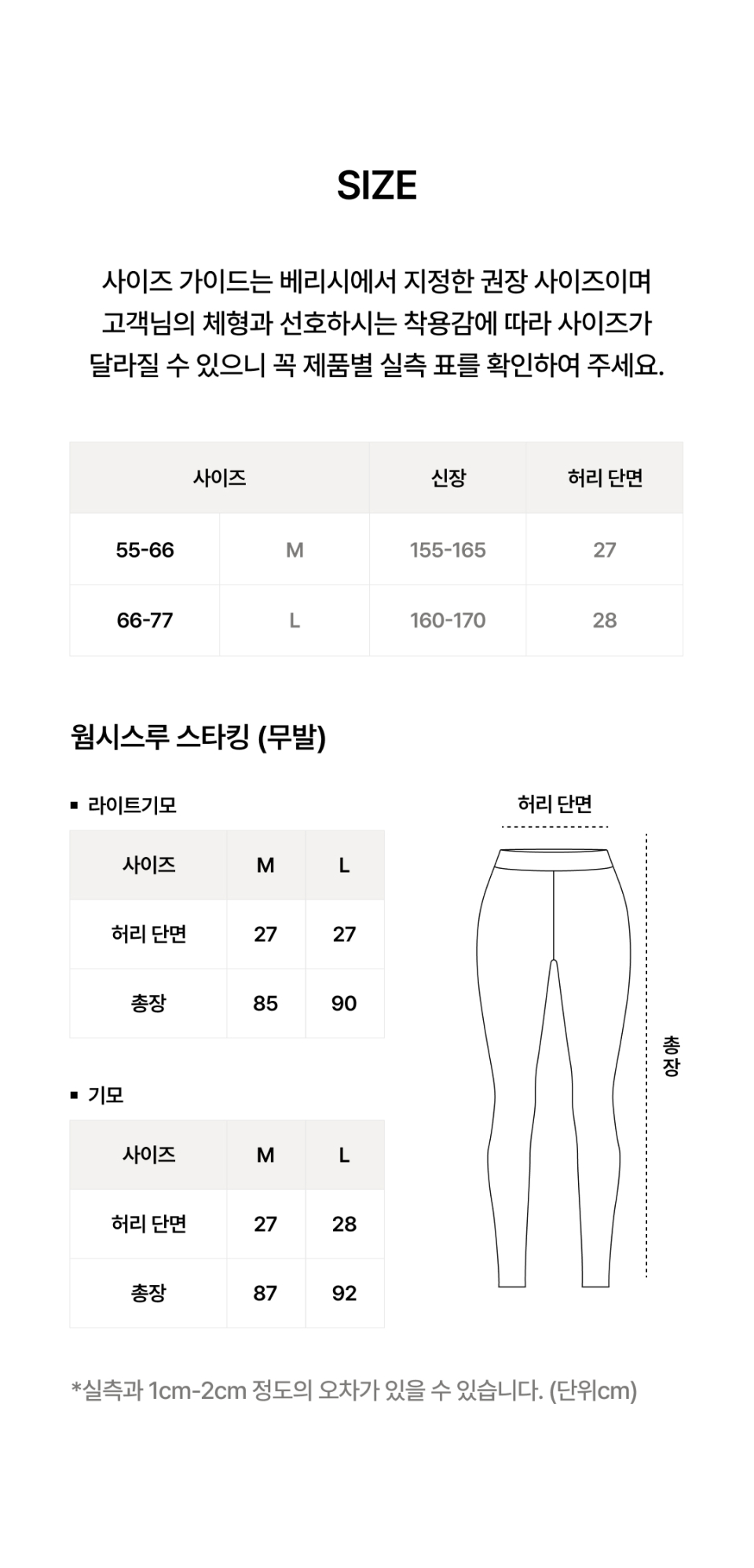 SIZE

사이즈 가이드는 베리시에서 지정한 권장 사이즈이며 고객님의 체형과 선호하시는 착용감에 따라 사이즈가 달라질 수 있으니 꼭 제품별 실측 표를 확인하여 주세요.

| 사이즈 | | 신장 | 허리 단면 |
|---|---|---|---|
| 55-66 | M | 155-165 | 27 |
| 66-77 | L | 160-170 | 28 |

웜시스루 스타킹 (무발)

▪ 라이트기모

| 사이즈 | M | L |
|---|---|---|
| 허리 단면 | 27 | 27 |
| 총장 | 85 | 90 |

▪ 기모

| 사이즈 | M | L |
|---|---|---|
| 허리 단면 | 27 | 28 |
| 총장 | 87 | 92 |

허리 단면

총장

*실측과 1cm-2cm 정도의 오차가 있을 수 있습니다. (단위cm)